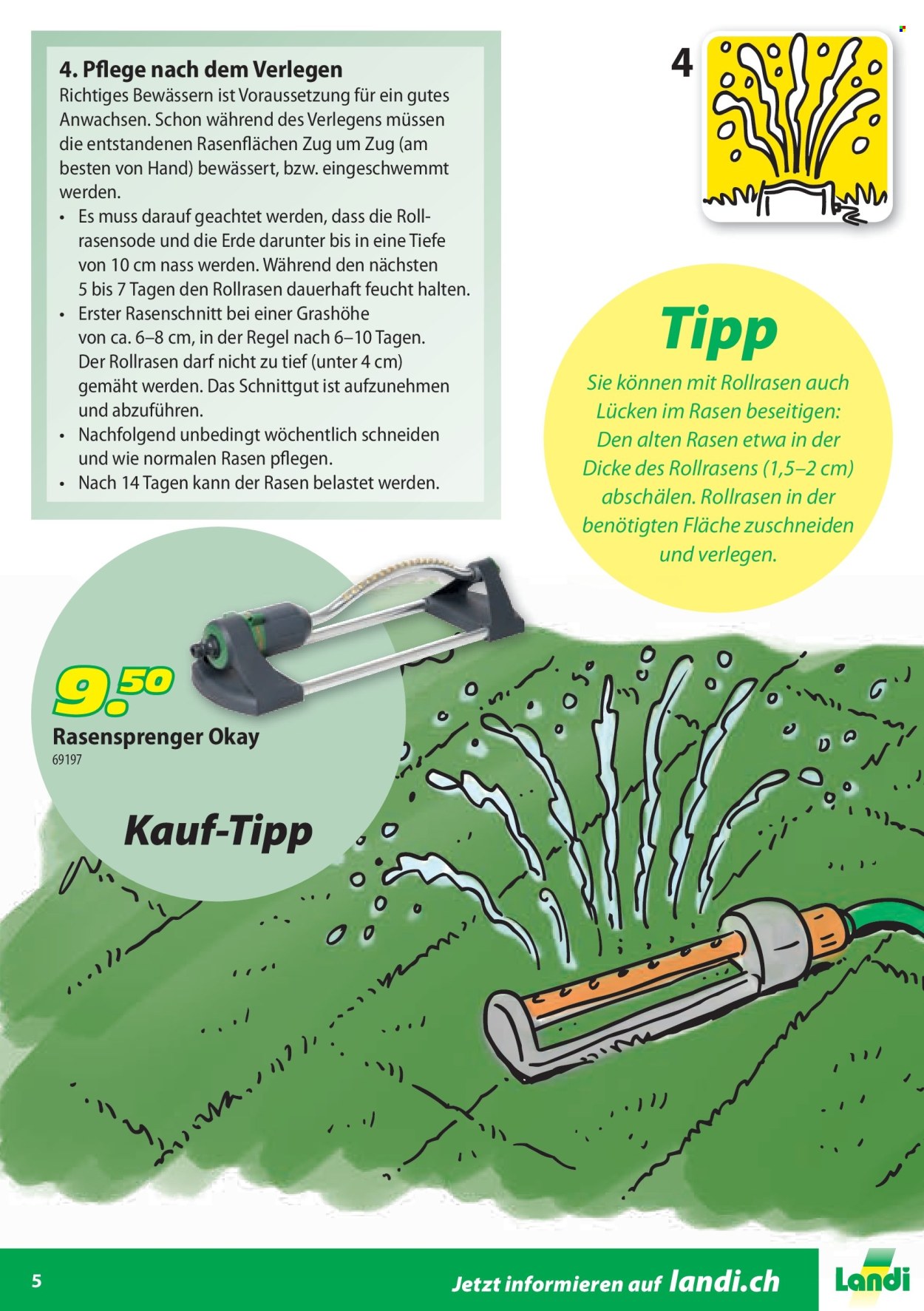 4. Pflege nach dem Verlegen

Richtiges Bewässern ist Voraussetzung für ein gutes Anwachsen. Schon während des Verlegens müssen die entstandenen Rasenflächen Zug um Zug (am besten von Hand) bewässert, bzw. eingeschwemmt werden.

• Es muss darauf geachtet werden, dass die Rollrasensode und die Erde darunter bis in eine Tiefe von 10 cm nass werden. Während den nächsten 5 bis 7 Tagen den Rollrasen dauerhaft feucht halten.
• Erster Rasenschnitt bei einer Grashöhe von ca. 6–8 cm, in der Regel nach 6–10 Tagen. Der Rollrasen darf nicht zu tief (unter 4 cm) gemäht werden. Das Schnittgut ist aufzunehmen und abzuführen.
• Nachfolgend unbedingt wöchentlich schneiden und wie normalen Rasen pflegen.
• Nach 14 Tagen kann der Rasen belastet werden.

4

Tipp

Sie können mit Rollrasen auch Lücken im Rasen beseitigen: Den alten Rasen etwa in der Dicke des Rollrasens (1,5–2 cm) abschälen. Rollrasen in der benötigten Fläche zuschneiden und verlegen.

9.50

Rasensprenger Okay
69197

Kauf-Tipp

5

Jetzt informieren auf landi.ch

Landi